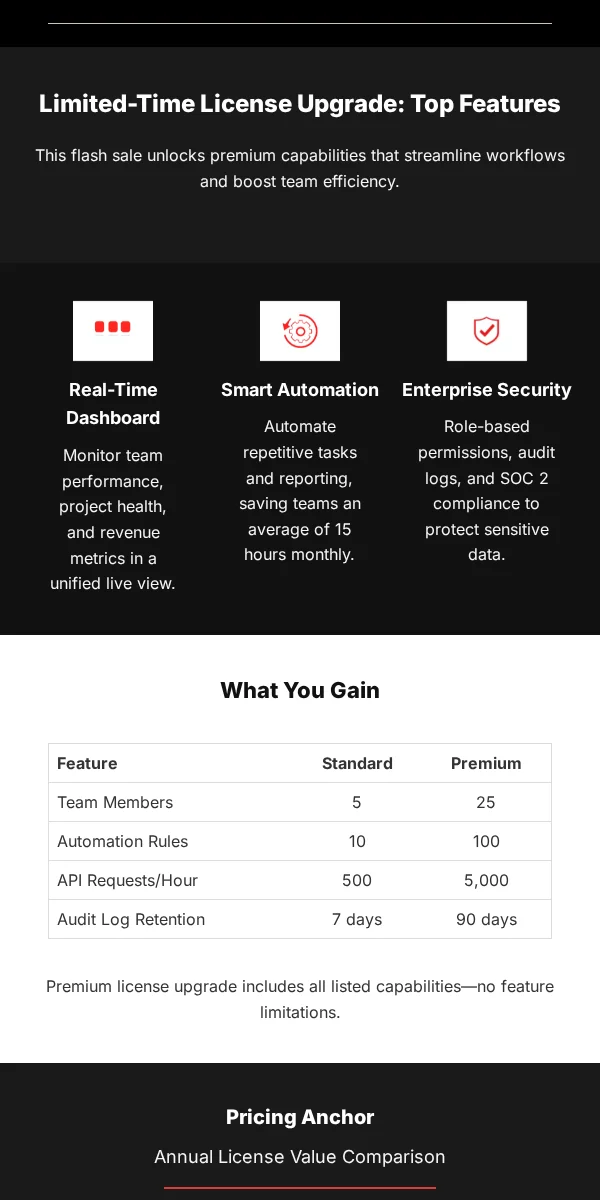 Limited-Time License Upgrade: Top Features

This flash sale unlocks premium capabilities that streamline workflows and boost team efficiency.

Real-Time Dashboard

Monitor team performance, project health, and revenue metrics in a unified live view.

Smart Automation

Automate repetitive tasks and reporting, saving teams an average of 15 hours monthly.

Enterprise Security

Role-based permissions, audit logs, and SOC 2 compliance to protect sensitive data.

What You Gain

| Feature | Standard | Premium |
|---|---|---|
| Team Members | 5 | 25 |
| Automation Rules | 10 | 100 |
| API Requests/Hour | 500 | 5,000 |
| Audit Log Retention | 7 days | 90 days |

Premium license upgrade includes all listed capabilities—no feature limitations.

Pricing Anchor

Annual License Value Comparison